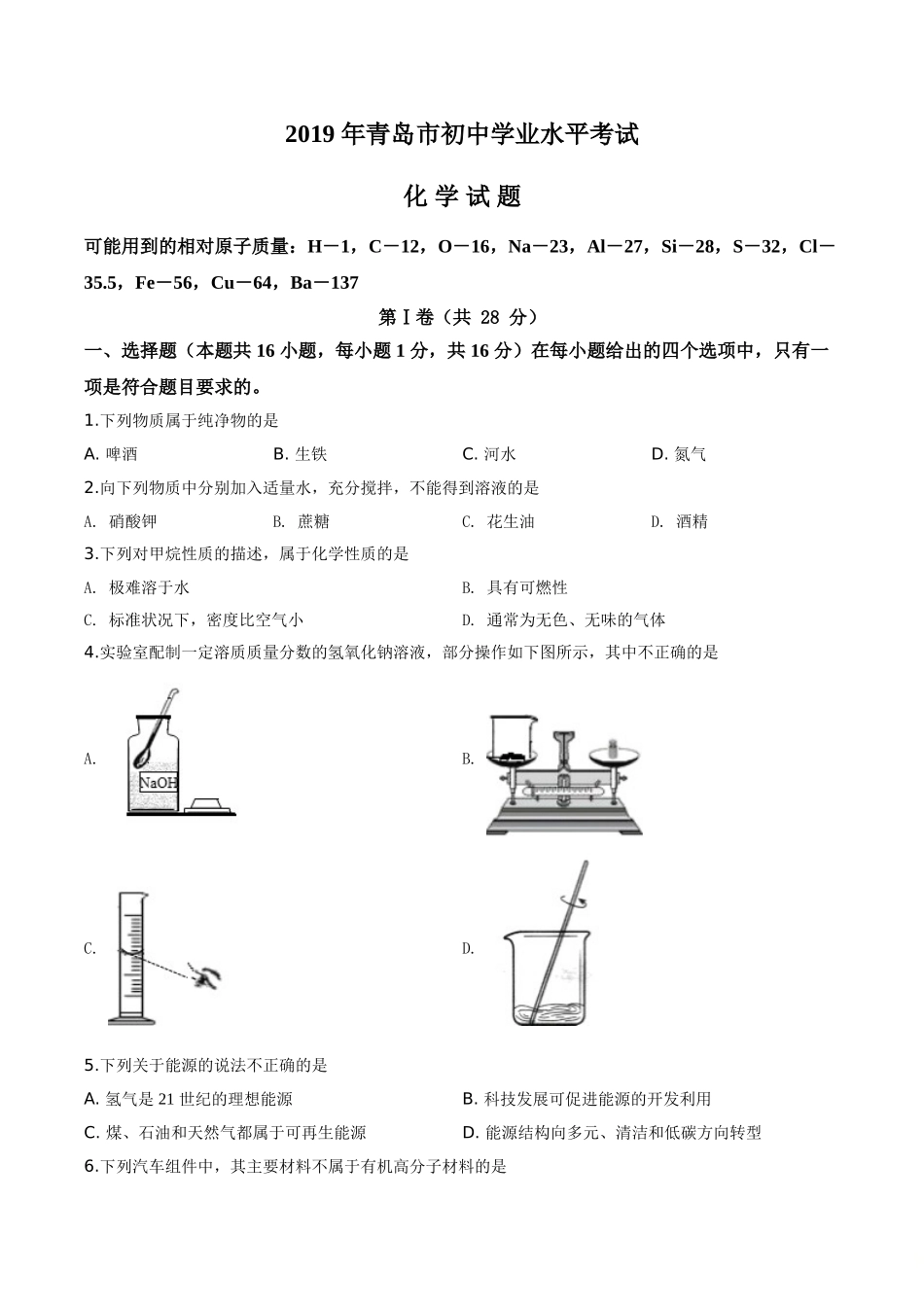 2019 年青岛市初中学业水平考试

化 学 试 题

可能用到的相对原子质量：H－1，C－12，O－16，Na－23，Al－27，Si－28，S－32，Cl－35.5，Fe－56，Cu－64，Ba－137

第Ⅰ卷（共 28 分）

一、选择题（本题共 16 小题，每小题 1 分，共 16 分）在每小题给出的四个选项中，只有一项是符合题目要求的。

1.下列物质属于纯净物的是

A. 啤酒　　B. 生铁　　C. 河水　　D. 氮气

2.向下列物质中分别加入适量水，充分搅拌，不能得到溶液的是

A. 硝酸钾　　B. 蔗糖　　C. 花生油　　D. 酒精

3.下列对甲烷性质的描述，属于化学性质的是

A. 极难溶于水　　B. 具有可燃性

C. 标准状况下，密度比空气小　　D. 通常为无色、无味的气体

4.实验室配制一定溶质质量分数的氢氧化钠溶液，部分操作如下图所示，其中不正确的是

A.

NaOH

B.

C.

D.

5.下列关于能源的说法不正确的是

A. 氢气是 21 世纪的理想能源　　B. 科技发展可促进能源的开发利用

C. 煤、石油和天然气都属于可再生能源　　D. 能源结构向多元、清洁和低碳方向转型

6.下列汽车组件中，其主要材料不属于有机高分子材料的是